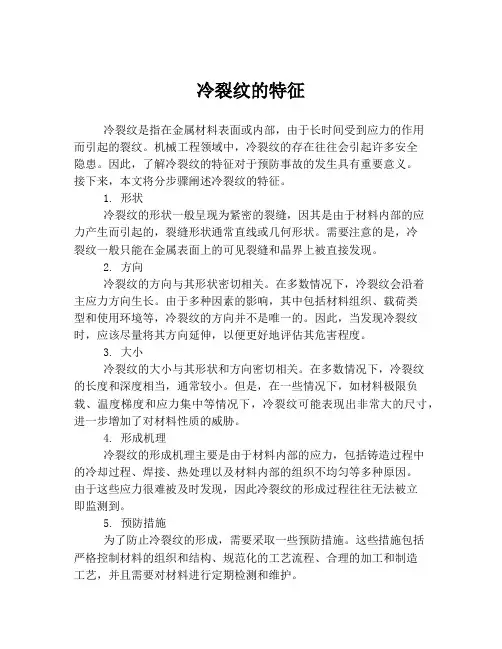 冷裂纹的特征

冷裂纹是指在金属材料表面或内部，由于长时间受到应力的作用而引起的裂纹。机械工程领域中，冷裂纹的存在往往会引起许多安全隐患。因此，了解冷裂纹的特征对于预防事故的发生具有重要意义。接下来，本文将分步骤阐述冷裂纹的特征。

1. 形状

冷裂纹的形状一般呈现为紧密的裂缝，因其是由于材料内部的应力产生而引起的，裂缝形状通常直线或几何形状。需要注意的是，冷裂纹一般只能在金属表面上的可见裂缝和晶界上被直接发现。

2. 方向

冷裂纹的方向与其形状密切相关。在多数情况下，冷裂纹会沿着主应力方向生长。由于多种因素的影响，其中包括材料组织、载荷类型和使用环境等，冷裂纹的方向并不是唯一的。因此，当发现冷裂纹时，应该尽量将其方向延伸，以便更好地评估其危害程度。

3. 大小

冷裂纹的大小与其形状和方向密切相关。在多数情况下，冷裂纹的长度和深度相当，通常较小。但是，在一些情况下，如材料极限负载、温度梯度和应力集中等情况下，冷裂纹可能表现出非常大的尺寸，进一步增加了对材料性质的威胁。

4. 形成机理

冷裂纹的形成机理主要是由于材料内部的应力，包括铸造过程中的冷却过程、焊接、热处理以及材料内部的组织不均匀等多种原因。由于这些应力很难被及时发现，因此冷裂纹的形成过程往往无法被立即监测到。

5. 预防措施

为了防止冷裂纹的形成，需要采取一些预防措施。这些措施包括严格控制材料的组织和结构、规范化的工艺流程、合理的加工和制造工艺，并且需要对材料进行定期检测和维护。